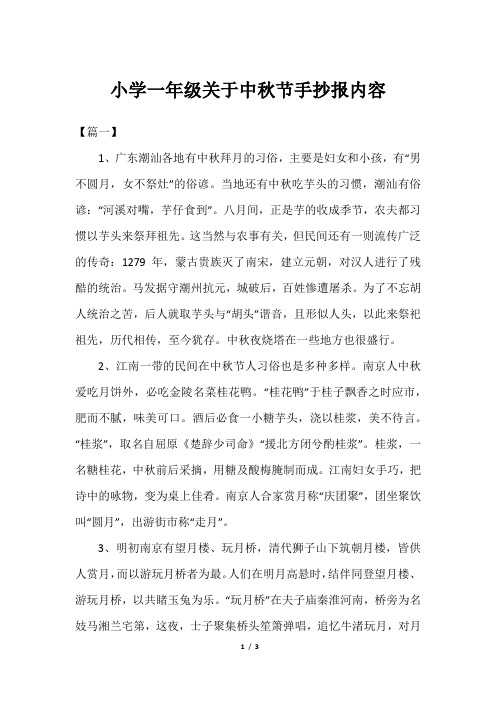 小学一年级关于中秋节手抄报内容

【篇一】

1、广东潮汕各地有中秋拜月的习俗，主要是妇女和小孩，有“男不圆月，女不祭灶”的俗谚。当地还有中秋吃芋头的习惯，潮汕有俗谚：“河溪对嘴，芋仔食到”。八月间，正是芋的收成季节，农夫都习惯以芋头来祭拜祖先。这当然与农事有关，但民间还有一则流传广泛的传奇：1279 年，蒙古贵族灭了南宋，建立元朝，对汉人进行了残酷的统治。马发据守潮州抗元，城破后，百姓惨遭屠杀。为了不忘胡人统治之苦，后人就取芋头与“胡头”谐音，且形似人头，以此来祭祀祖先，历代相传，至今犹存。中秋夜烧塔在一些地方也很盛行。

2、江南一带的民间在中秋节人习俗也是多种多样。南京人中秋爱吃月饼外，必吃金陵名菜桂花鸭。“桂花鸭”于桂子飘香之时应市，肥而不腻，味美可口。酒后必食一小糖芋头，浇以桂浆，美不待言。“桂浆”，取名自屈原《楚辞少司命》“援北方闭兮酌桂浆”。桂浆，一名糖桂花，中秋前后采摘，用糖及酸梅腌制而成。江南妇女手巧，把诗中的咏物，变为桌上佳肴。南京人合家赏月称“庆团聚”，团坐聚饮叫“圆月”，出游街市称“走月”。

3、明初南京有望月楼、玩月桥，清代狮子山下筑朝月楼，皆供人赏月，而以游玩月桥者为最。人们在明月高悬时，结伴同登望月楼、游玩月桥，以共睹玉兔为乐。“玩月桥”在夫子庙秦淮河南，桥旁为名妓马湘兰宅第，这夜，士子聚集桥头笙箫弹唱，追忆牛渚玩月，对月

1 / 3